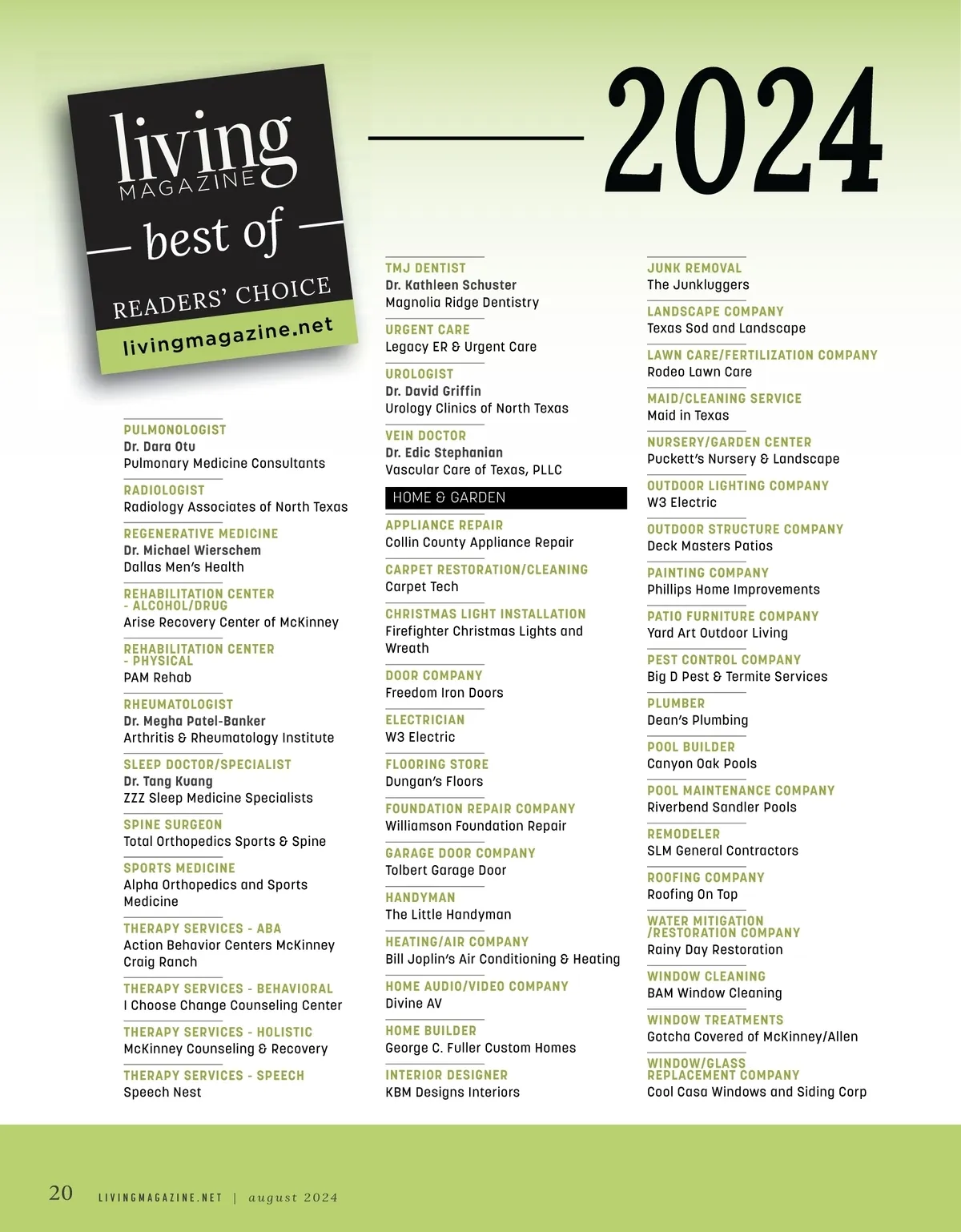 living MAGAZINE

best of

READERS' CHOICE

livingmagazine.net

2024

PULMONOLOGIST
Dr. Dara Otu
Pulmonary Medicine Consultants

RADIOLOGIST
Radiology Associates of North Texas

REGENERATIVE MEDICINE
Dr. Michael Wierschem
Dallas Men's Health

REHABILITATION CENTER - ALCOHOL/DRUG
Arise Recovery Center of McKinney

REHABILITATION CENTER - PHYSICAL
PAM Rehab

RHEUMATOLOGIST
Dr. Megha Patel-Banker
Arthritis & Rheumatology Institute

SLEEP DOCTOR/SPECIALIST
Dr. Tang Kuang
ZZZ Sleep Medicine Specialists

SPINE SURGEON
Total Orthopedics Sports & Spine

SPORTS MEDICINE
Alpha Orthopedics and Sports Medicine

THERAPY SERVICES - ABA
Action Behavior Centers McKinney Craig Ranch

THERAPY SERVICES - BEHAVIORAL
I Choose Change Counseling Center

THERAPY SERVICES - HOLISTIC
McKinney Counseling & Recovery

THERAPY SERVICES - SPEECH
Speech Nest

TMJ DENTIST
Dr. Kathleen Schuster
Magnolia Ridge Dentistry

URGENT CARE
Legacy ER & Urgent Care

UROLOGIST
Dr. David Griffin
Urology Clinics of North Texas

VEIN DOCTOR
Dr. Edic Stephanian
Vascular Care of Texas, PLLC

HOME & GARDEN

APPLIANCE REPAIR
Collin County Appliance Repair

CARPET RESTORATION/CLEANING
Carpet Tech

CHRISTMAS LIGHT INSTALLATION
Firefighter Christmas Lights and Wreath

DOOR COMPANY
Freedom Iron Doors

ELECTRICIAN
W3 Electric

FLOORING STORE
Dungan's Floors

FOUNDATION REPAIR COMPANY
Williamson Foundation Repair

GARAGE DOOR COMPANY
Tolbert Garage Door

HANDYMAN
The Little Handyman

HEATING/AIR COMPANY
Bill Joplin's Air Conditioning & Heating

HOME AUDIO/VIDEO COMPANY
Divine AV

HOME BUILDER
George C. Fuller Custom Homes

INTERIOR DESIGNER
KBM Designs Interiors

JUNK REMOVAL
The Junkluggers

LANDSCAPE COMPANY
Texas Sod and Landscape

LAWN CARE/FERTILIZATION COMPANY
Rodeo Lawn Care

MAID/CLEANING SERVICE
Maid in Texas

NURSERY/GARDEN CENTER
Puckett's Nursery & Landscape

OUTDOOR LIGHTING COMPANY
W3 Electric

OUTDOOR STRUCTURE COMPANY
Deck Masters Patios

PAINTING COMPANY
Phillips Home Improvements

PATIO FURNITURE COMPANY
Yard Art Outdoor Living

PEST CONTROL COMPANY
Big D Pest & Termite Services

PLUMBER
Dean's Plumbing

POOL BUILDER
Canyon Oak Pools

POOL MAINTENANCE COMPANY
Riverbend Sandler Pools

REMODELER
SLM General Contractors

ROOFING COMPANY
Roofing On Top

WATER MITIGATION /RESTORATION COMPANY
Rainy Day Restoration

WINDOW CLEANING
BAM Window Cleaning

WINDOW TREATMENTS
Gotcha Covered of McKinney/Allen

WINDOW/GLASS REPLACEMENT COMPANY
Cool Casa Windows and Siding Corp

20 LIVINGMAGAZINE.NET | august 2024